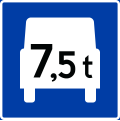 7,5 t